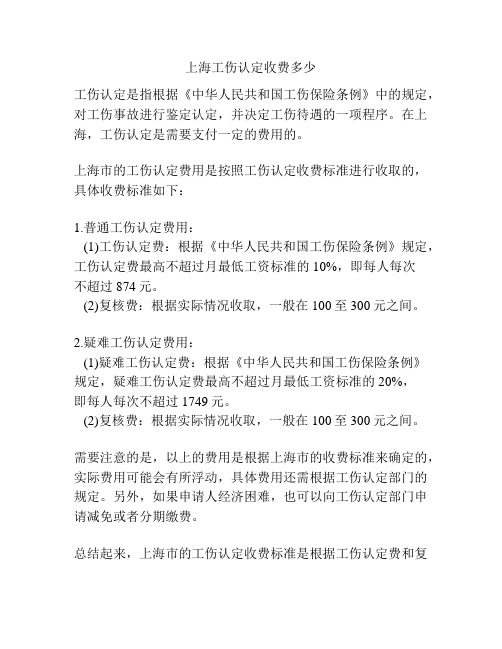 上海工伤认定收费多少

工伤认定是指根据《中华人民共和国工伤保险条例》中的规定，对工伤事故进行鉴定认定，并决定工伤待遇的一项程序。在上海，工伤认定是需要支付一定的费用的。

上海市的工伤认定费用是按照工伤认定收费标准进行收取的，具体收费标准如下：

1.普通工伤认定费用：
(1)工伤认定费：根据《中华人民共和国工伤保险条例》规定，工伤认定费最高不超过月最低工资标准的 10%，即每人每次不超过 874 元。
(2)复核费：根据实际情况收取，一般在 100 至 300 元之间。

2.疑难工伤认定费用：
(1)疑难工伤认定费：根据《中华人民共和国工伤保险条例》规定，疑难工伤认定费最高不超过月最低工资标准的 20%，即每人每次不超过 1749 元。
(2)复核费：根据实际情况收取，一般在 100 至 300 元之间。

需要注意的是，以上的费用是根据上海市的收费标准来确定的，实际费用可能会有所浮动，具体费用还需根据工伤认定部门的规定。另外，如果申请人经济困难，也可以向工伤认定部门申请减免或者分期缴费。

总结起来，上海市的工伤认定收费标准是根据工伤认定费和复